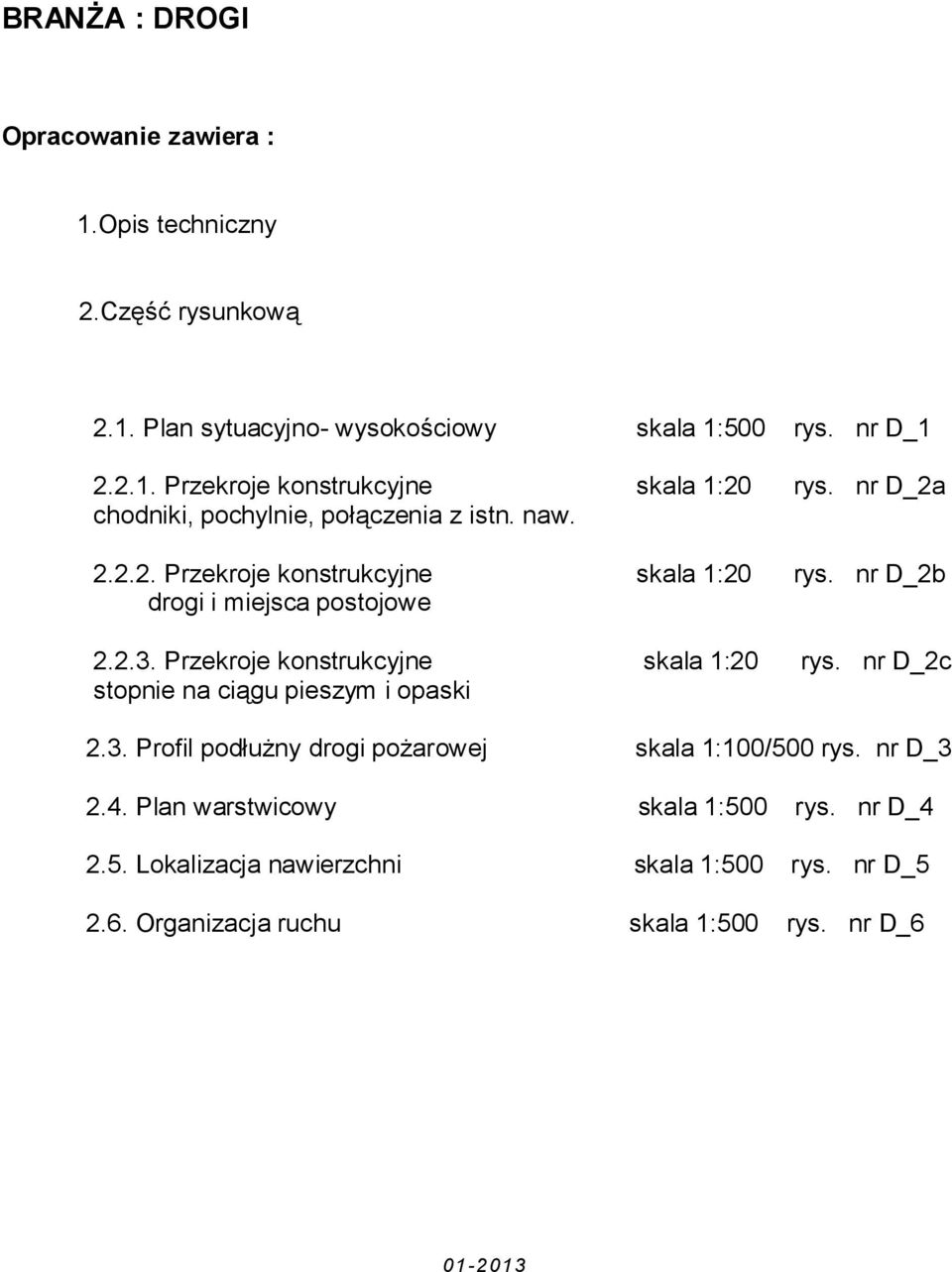 BRANŻA : DROGI

Opracowanie zawiera :

1.Opis techniczny

2.Część rysunkową

2.1. Plan sytuacyjno- wysokościowy skala 1:500 rys. nr D_1

2.2.1. Przekroje konstrukcyjne skala 1:20 rys. nr D_2a
chodniki, pochylnie, połączenia z istn. naw.

2.2.2. Przekroje konstrukcyjne skala 1:20 rys. nr D_2b
drogi i miejsca postojowe

2.2.3. Przekroje konstrukcyjne skala 1:20 rys. nr D_2c
stopnie na ciągu pieszym i opaski

2.3. Profil podłużny drogi pożarowej skala 1:100/500 rys. nr D_3

2.4. Plan warstwicowy skala 1:500 rys. nr D_4

2.5. Lokalizacja nawierzchni skala 1:500 rys. nr D_5

2.6. Organizacja ruchu skala 1:500 rys. nr D_6

01-2013